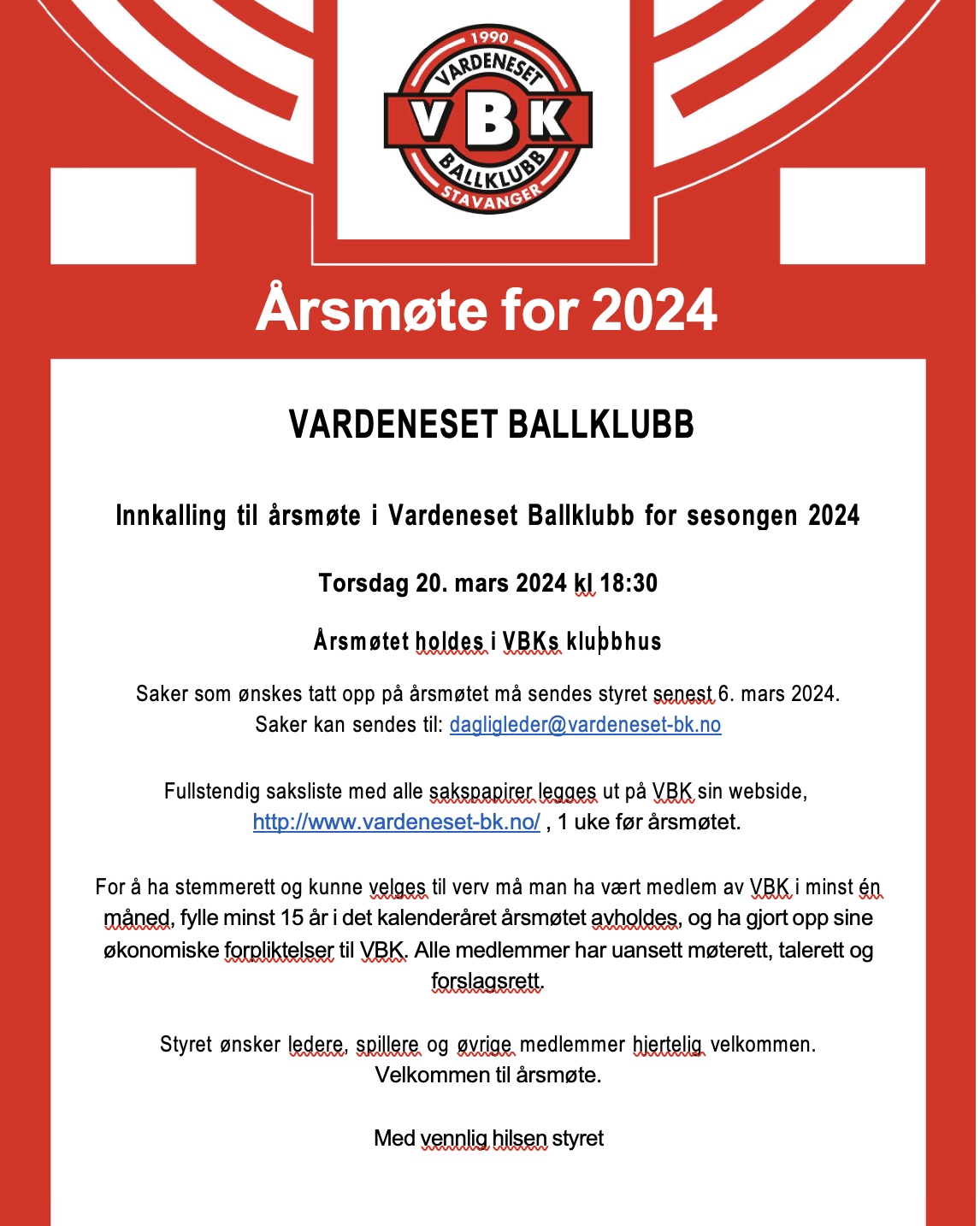 1990
VARDENESET
VBK
BALLKLUBB
STAVANGER

Årsmøte for 2024

VARDENESET BALLKLUBB

Innkalling til årsmøte i Vardeneset Ballklubb for sesongen 2024

Torsdag 20. mars 2024 kl 18:30

Årsmøtet holdes i VBKs klubbhus

Saker som ønskes tatt opp på årsmøtet må sendes styret senest 6. mars 2024. Saker kan sendes til: dagligleder@vardeneset-bk.no

Fullstendig saksliste med alle sakspapirer legges ut på VBK sin webside, http://www.vardeneset-bk.no/ , 1 uke før årsmøtet.

For å ha stemmerett og kunne velges til verv må man ha vært medlem av VBK i minst én måned, fylle minst 15 år i det kalenderåret årsmøtet avholdes, og ha gjort opp sine økonomiske forpliktelser til VBK. Alle medlemmer har uansett møterett, talerett og forslagsrett.

Styret ønsker ledere, spillere og øvrige medlemmer hjertelig velkommen. Velkommen til årsmøte.

Med vennlig hilsen styret